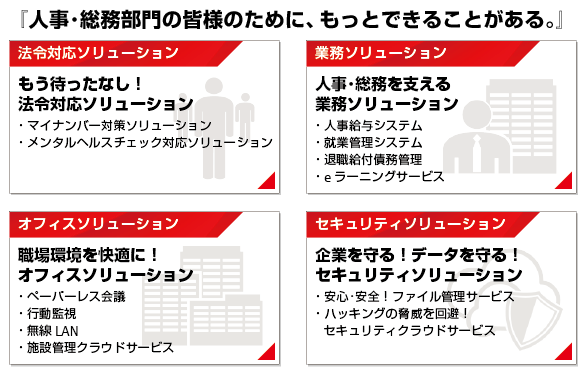 『人事・総務部門の皆様のために、もっとできることがある。』

法令対応ソリューション

もう待ったなし！
法令対応ソリューション

・マイナンバー対策ソリューション
・メンタルヘルスチェック対応ソリューション

業務ソリューション

人事・総務を支える
業務ソリューション

・人事給与システム
・就業管理システム
・退職給付債務管理
・e ラーニングサービス

オフィスソリューション

職場環境を快適に！
オフィスソリューション

・ペーパーレス会議
・行動監視
・無線 LAN
・施設管理クラウドサービス

セキュリティソリューション

企業を守る！データを守る！
セキュリティソリューション

・安心･安全！ファイル管理サービス
・ハッキングの脅威を回避！
セキュリティクラウドサービス